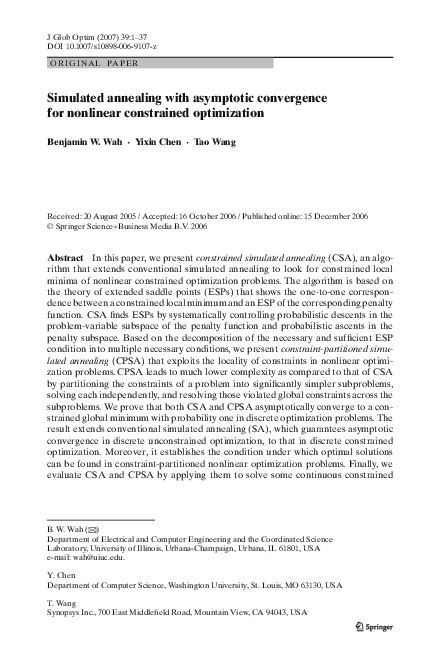 J Glob Optim (2007) 39:1–37
DOI 10.1007/s10898-006-9107-z

ORIGINAL PAPER

Simulated annealing with asymptotic convergence for nonlinear constrained optimization

Benjamin W. Wah · Yixin Chen · Tao Wang

Received: 20 August 2005 / Accepted: 16 October 2006 / Published online: 15 December 2006
© Springer Science+Business Media B.V. 2006

Abstract In this paper, we present constrained simulated annealing (CSA), an algorithm that extends conventional simulated annealing to look for constrained local minima of nonlinear constrained optimization problems. The algorithm is based on the theory of extended saddle points (ESPs) that shows the one-to-one correspondence between a constrained local minimum and an ESP of the corresponding penalty function. CSA finds ESPs by systematically controlling probabilistic descents in the problem-variable subspace of the penalty function and probabilistic ascents in the penalty subspace. Based on the decomposition of the necessary and sufficient ESP condition into multiple necessary conditions, we present constraint-partitioned simulated annealing (CPSA) that exploits the locality of constraints in nonlinear optimization problems. CPSA leads to much lower complexity as compared to that of CSA by partitioning the constraints of a problem into significantly simpler subproblems, solving each independently, and resolving those violated global constraints across the subproblems. We prove that both CSA and CPSA asymptotically converge to a constrained global minimum with probability one in discrete optimization problems. The result extends conventional simulated annealing (SA), which guarantees asymptotic convergence in discrete unconstrained optimization, to that in discrete constrained optimization. Moreover, it establishes the condition under which optimal solutions can be found in constraint-partitioned nonlinear optimization problems. Finally, we evaluate CSA and CPSA by applying them to solve some continuous constrained

B. W. Wah (✉)
Department of Electrical and Computer Engineering and the Coordinated Science Laboratory, University of Illinois, Urbana-Champaign, Urbana, IL 61801, USA
e-mail: wah@uiuc.edu.

Y. Chen
Department of Computer Science, Washington University, St. Louis, MO 63130, USA

T. Wang
Synopsys Inc., 700 East Middlefield Road, Mountain View, CA 94043, USA

Springer